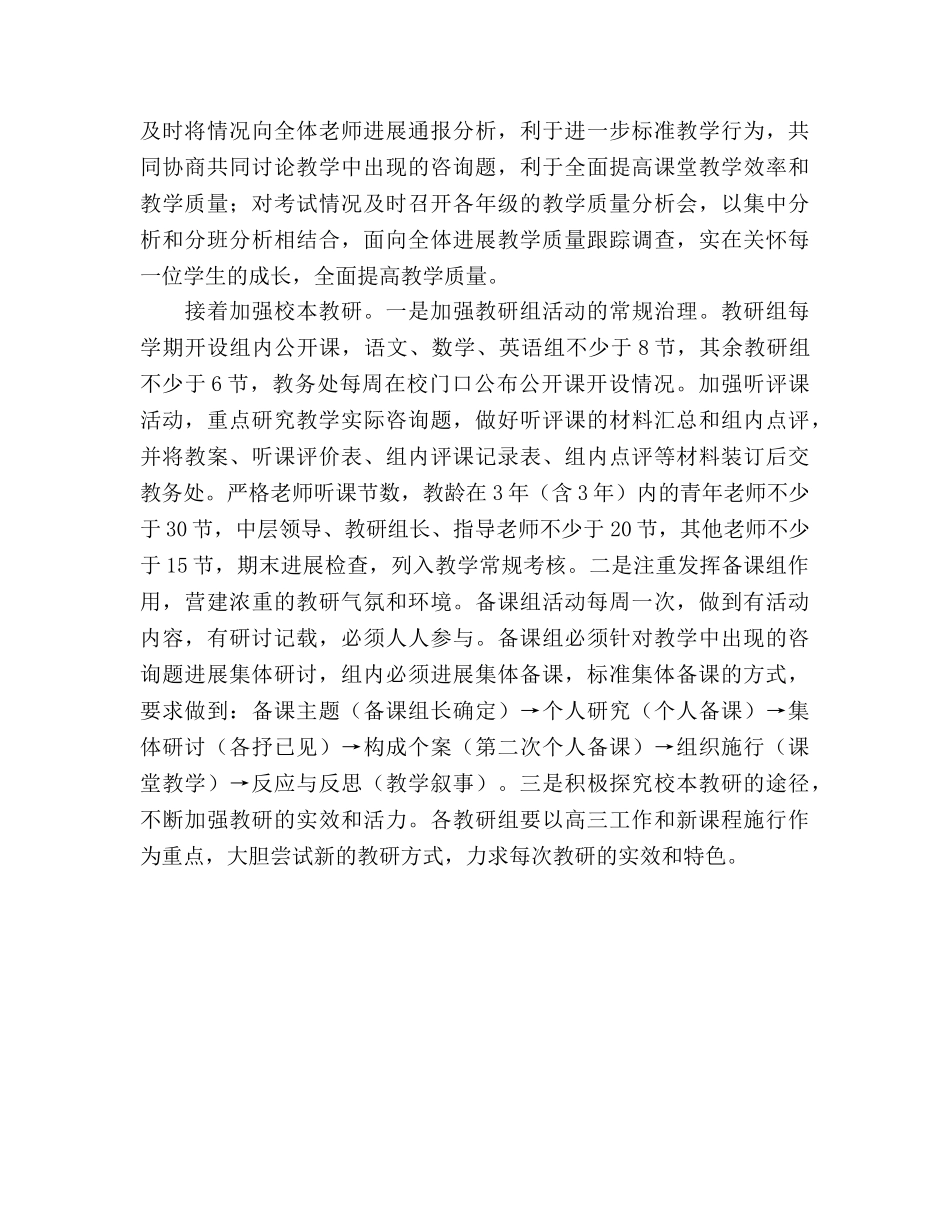 及时将情况向全体老师进展通报分析，利于进一步标准教学行为，共同协商共同讨论教学中出现的咨询题，利于全面提高课堂教学效率和教学质量；对考试情况及时召开各年级的教学质量分析会，以集中分析和分班分析相结合，面向全体进展教学质量跟踪调查，实在关怀每一位学生的成长，全面提高教学质量。

接着加强校本教研。一是加强教研组活动的常规治理。教研组每学期开设组内公开课，语文、数学、英语组不少于 8 节，其余教研组不少于 6 节，教务处每周在校门口公布公开课开设情况。加强听评课活动，重点研究教学实际咨询题，做好听评课的材料汇总和组内点评，并将教案、听课评价表、组内评课记录表、组内点评等材料装订后交教务处。严格老师听课节数，教龄在 3 年（含 3 年）内的青年老师不少于 30 节，中层领导、教研组长、指导老师不少于 20 节，其他老师不少于 15 节，期末进展检查，列入教学常规考核。二是注重发挥备课组作用，营建浓重的教研气氛和环境。备课组活动每周一次，做到有活动内容，有研讨记载，必须人人参与。备课组必须针对教学中出现的咨询题进展集体研讨，组内必须进展集体备课，标准集体备课的方式，要求做到：备课主题（备课组长确定）→个人研究（个人备课）→集体研讨（各抒已见）→构成个案（第二次个人备课）→组织施行（课堂教学）→反应与反思（教学叙事）。三是积极探究校本教研的途径，不断加强教研的实效和活力。各教研组要以高三工作和新课程施行作为重点，大胆尝试新的教研方式，力求每次教研的实效和特色。